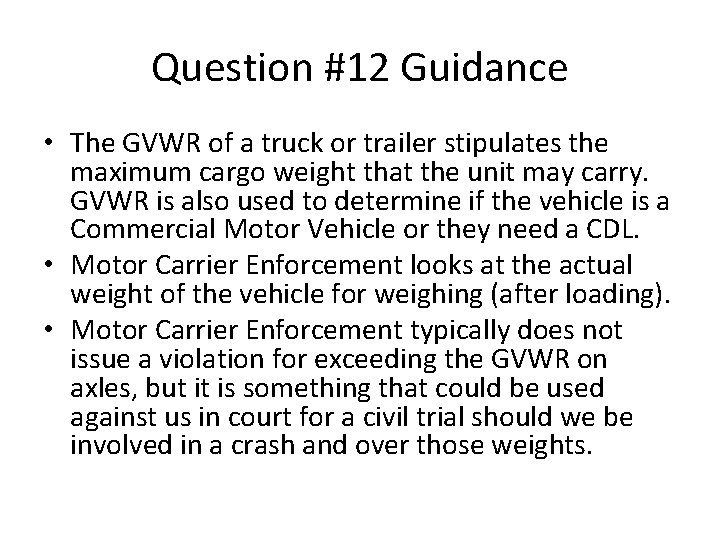 Question #12 Guidance

• The GVWR of a truck or trailer stipulates the maximum cargo weight that the unit may carry. GVWR is also used to determine if the vehicle is a Commercial Motor Vehicle or they need a CDL.
• Motor Carrier Enforcement looks at the actual weight of the vehicle for weighing (after loading).
• Motor Carrier Enforcement typically does not issue a violation for exceeding the GVWR on axles, but it is something that could be used against us in court for a civil trial should we be involved in a crash and over those weights.